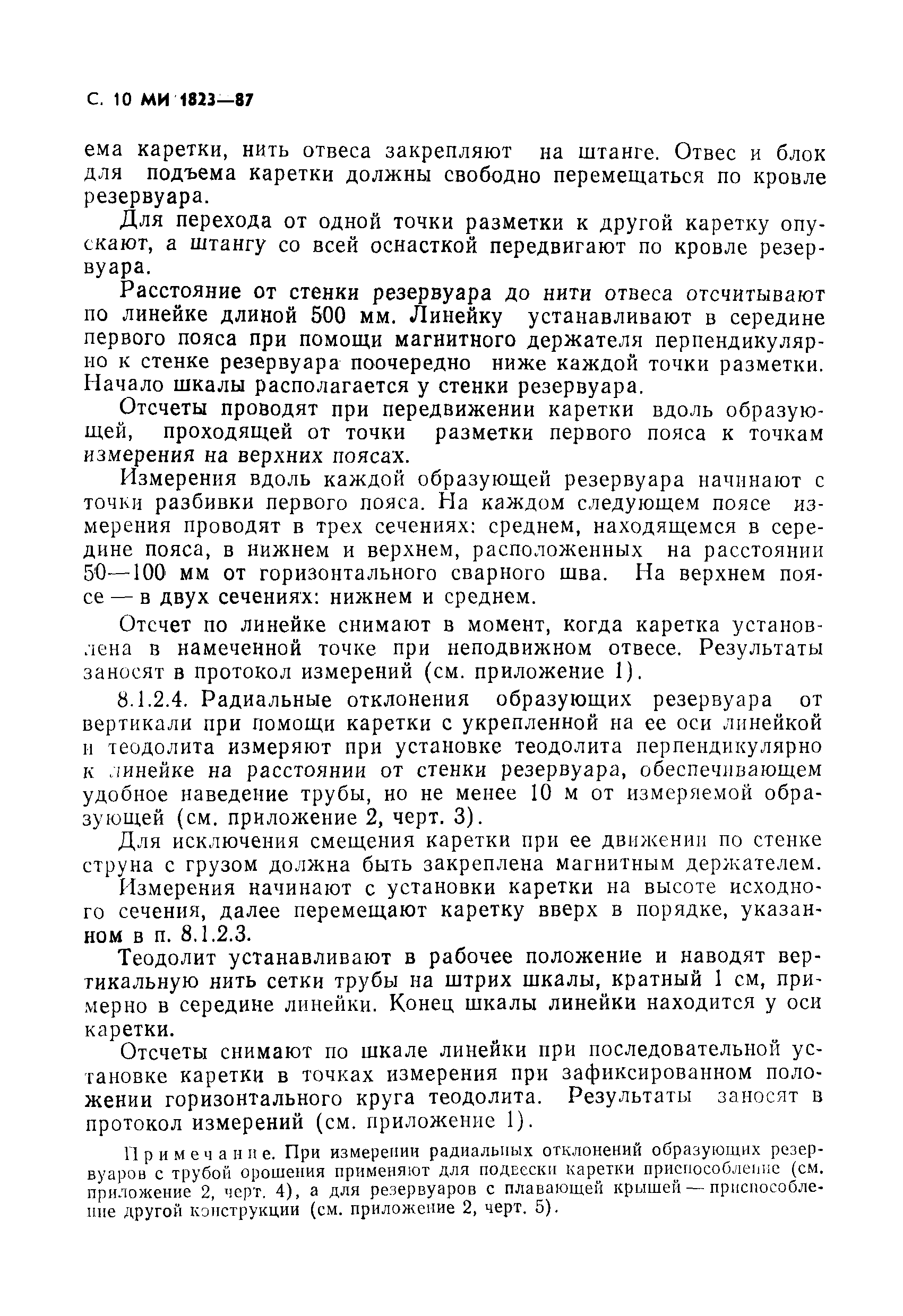 С. 10 МИ 1823—87

ема каретки, нить отвеса закрепляют на штанге. Отвес и блок для подъема каретки должны свободно перемещаться по кровле резервуара.

Для перехода от одной точки разметки к другой каретку опускают, а штангу со всей оснасткой передвигают по кровле резервуара.

Расстояние от стенки резервуара до нити отвеса отсчитывают по линейке длиной 500 мм. Линейку устанавливают в середине первого пояса при помощи магнитного держателя перпендикулярно к стенке резервуара поочередно ниже каждой точки разметки. Начало шкалы располагается у стенки резервуара.

Отсчеты проводят при передвижении каретки вдоль образующей, проходящей от точки разметки первого пояса к точкам измерения на верхних поясах.

Измерения вдоль каждой образующей резервуара начинают с точки разбивки первого пояса. На каждом следующем поясе измерения проводят в трех сечениях: среднем, находящемся в середине пояса, в нижнем и верхнем, расположенных на расстоянии 50—100 мм от горизонтального сварного шва. На верхнем поясе — в двух сечениях: нижнем и среднем.

Отсчет по линейке снимают в момент, когда каретка установлена в намеченной точке при неподвижном отвесе. Результаты заносят в протокол измерений (см. приложение 1).

8.1.2.4. Радиальные отклонения образующих резервуара от вертикали при помощи каретки с укрепленной на ее оси линейкой и теодолита измеряют при установке теодолита перпендикулярно к линейке на расстоянии от стенки резервуара, обеспечивающем удобное наведение трубы, но не менее 10 м от измеряемой образующей (см. приложение 2, черт. 3).

Для исключения смещения каретки при ее движении по стенке струна с грузом должна быть закреплена магнитным держателем.

Измерения начинают с установки каретки на высоте исходного сечения, далее перемещают каретку вверх в порядке, указанном в п. 8.1.2.3.

Теодолит устанавливают в рабочее положение и наводят вертикальную нить сетки трубы на штрих шкалы, кратный 1 см, примерно в середине линейки. Конец шкалы линейки находится у оси каретки.

Отсчеты снимают по шкале линейки при последовательной установке каретки в точках измерения при зафиксированном положении горизонтального круга теодолита. Результаты заносят в протокол измерений (см. приложение 1).

Примечание. При измерении радиальных отклонений образующих резервуаров с трубой орошения применяют для подвески каретки приспособление (см. приложение 2, черт. 4), а для резервуаров с плавающей крышей — приспособление другой конструкции (см. приложение 2, черт. 5).